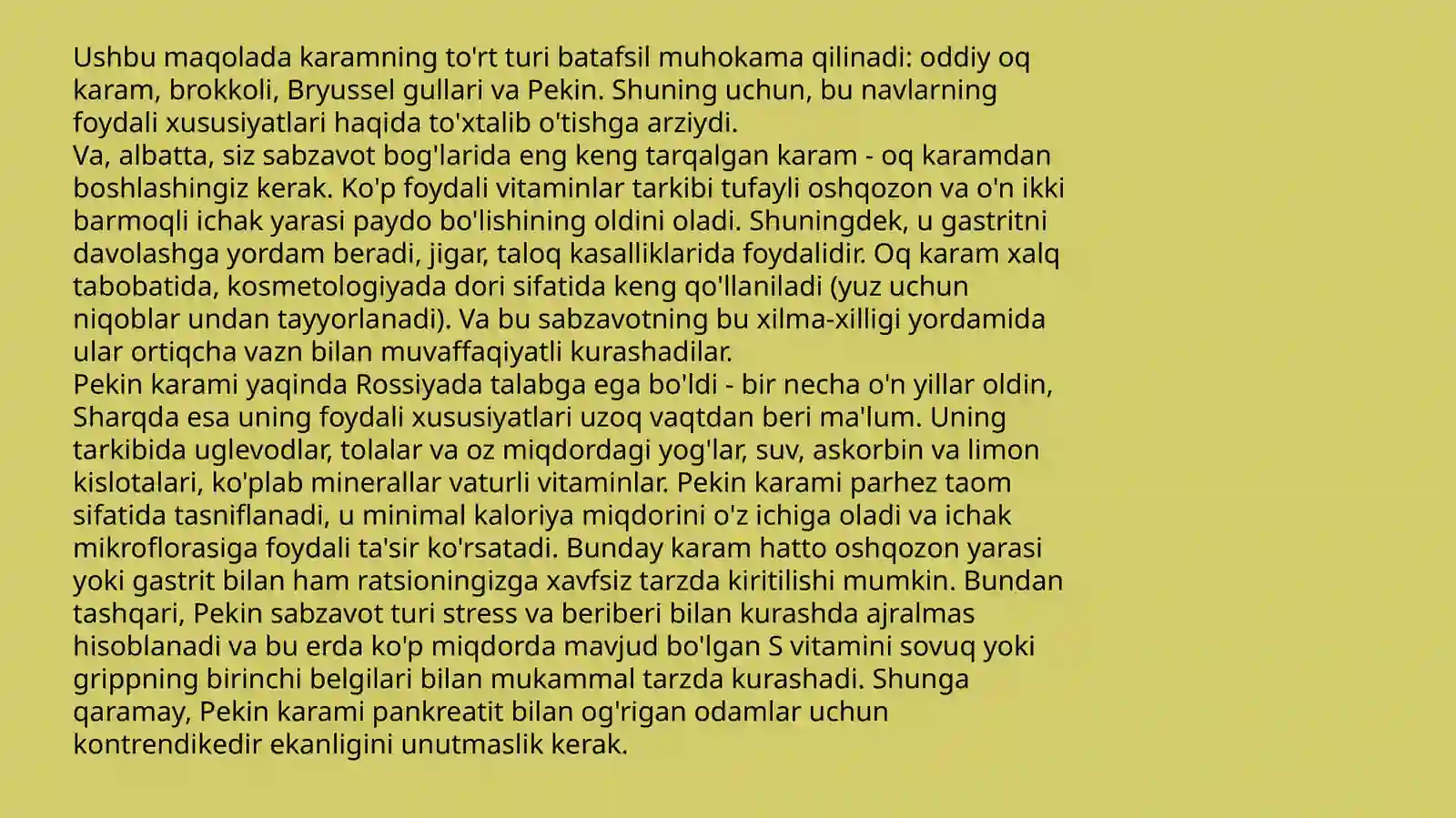 Ushbu maqolada karamning to'rt turi batafsil muhokama qilinadi: oddiy oq karam, brokkoli, Bryussel gullari va Pekin. Shuning uchun, bu navlarning foydali xususiyatlari haqida to'xtalib o'tishga arziydi.
Va, albatta, siz sabzavot bog'larida eng keng tarqalgan karam - oq karamdan boshlashingiz kerak. Ko'p foydali vitaminlar tarkibi tufayli oshqozon va o'n ikki barmoqli ichak yarasi paydo bo'lishining oldini oladi. Shuningdek, u gastritni davolashga yordam beradi, jigar, taloq kasalliklarida foydalidir. Oq karam xalq tabobatida, kosmetologiyada dori sifatida keng qo'llaniladi (yuz uchun niqoblar undan tayyorlanadi). Va bu sabzavotning bu xilma-xilligi yordamida ular ortiqcha vazn bilan muvaffaqiyatli kurashadilar.
Pekin karami yaqinda Rossiyada talabga ega bo'ldi - bir necha o'n yillar oldin, Sharqda esa uning foydali xususiyatlari uzoq vaqtdan beri ma'lum. Uning tarkibida uglevodlar, tolalar va oz miqdordagi yog'lar, suv, askorbin va limon kislotalari, ko'plab minerallar vaturli vitaminlar. Pekin karami parhez taom sifatida tasniflanadi, u minimal kaloriya miqdorini o'z ichiga oladi va ichak mikroflorasiga foydali ta'sir ko'rsatadi. Bunday karam hatto oshqozon yarasi yoki gastrit bilan ham ratsioningizga xavfsiz tarzda kiritilishi mumkin. Bundan tashqari, Pekin sabzavot turi stress va beriberi bilan kurashda ajralmas hisoblanadi va bu erda ko'p miqdorda mavjud bo'lgan S vitamini sovuq yoki grippning birinchi belgilari bilan mukammal tarzda kurashadi. Shunga qaramay, Pekin karami pankreatit bilan og'rigan odamlar uchun kontrendikedir ekanligini unutmaslik kerak.